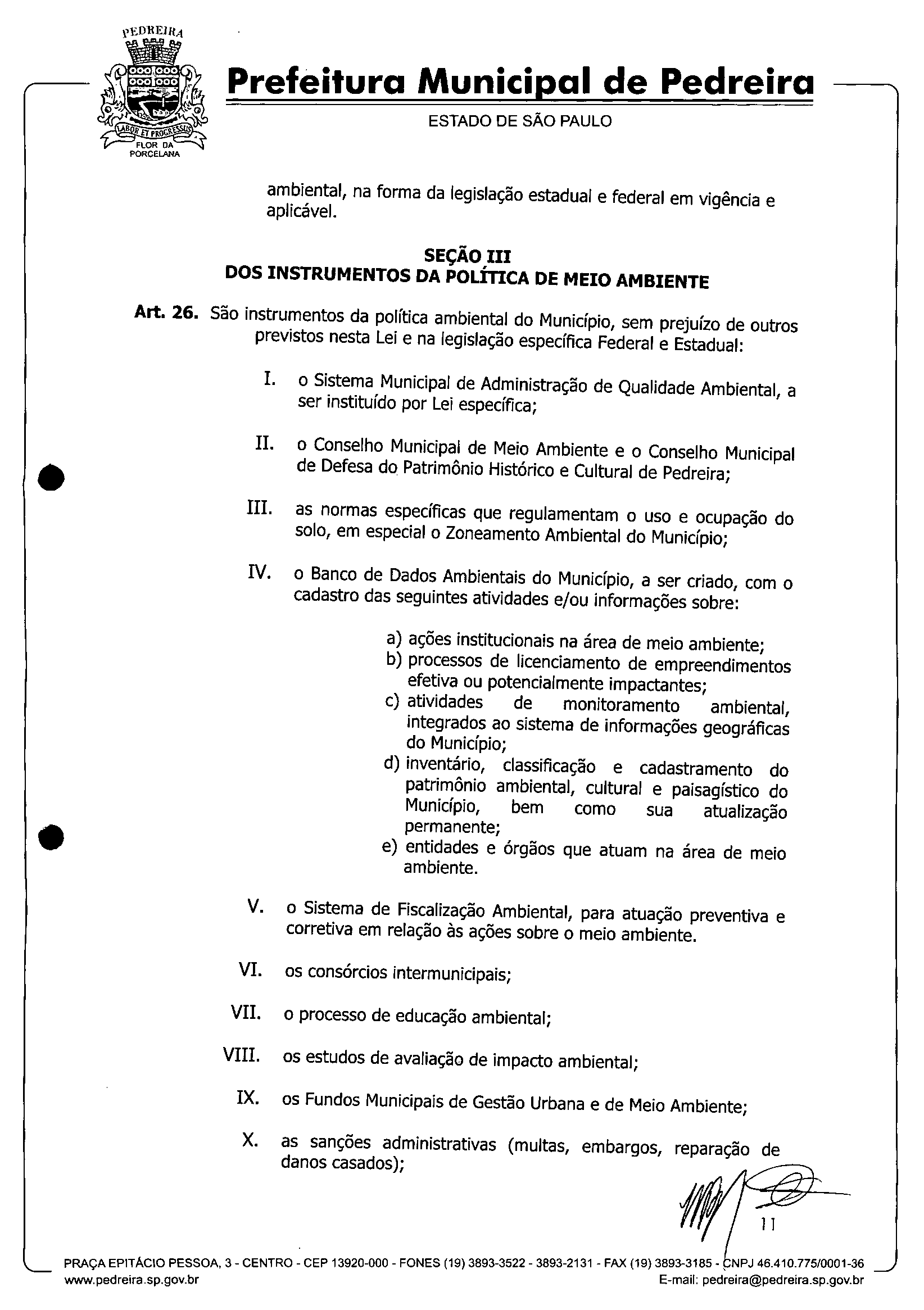 PEDREIRA
LABOR ET PROGRESSUS
FLOR DA PORCELANA

Prefeitura Municipal de Pedreira
ESTADO DE SÃO PAULO

ambiental, na forma da legislação estadual e federal em vigência e aplicável.

SEÇÃO III
DOS INSTRUMENTOS DA POLÍTICA DE MEIO AMBIENTE

Art. 26. São instrumentos da política ambiental do Município, sem prejuízo de outros previstos nesta Lei e na legislação específica Federal e Estadual:

I. o Sistema Municipal de Administração de Qualidade Ambiental, a ser instituído por Lei específica;

II. o Conselho Municipal de Meio Ambiente e o Conselho Municipal de Defesa do Patrimônio Histórico e Cultural de Pedreira;

III. as normas específicas que regulamentam o uso e ocupação do solo, em especial o Zoneamento Ambiental do Município;

IV. o Banco de Dados Ambientais do Município, a ser criado, com o cadastro das seguintes atividades e/ou informações sobre:

a) ações institucionais na área de meio ambiente;
b) processos de licenciamento de empreendimentos efetiva ou potencialmente impactantes;
c) atividades de monitoramento ambiental, integrados ao sistema de informações geográficas do Município;
d) inventário, classificação e cadastramento do patrimônio ambiental, cultural e paisagístico do Município, bem como sua atualização permanente;
e) entidades e órgãos que atuam na área de meio ambiente.

V. o Sistema de Fiscalização Ambiental, para atuação preventiva e corretiva em relação às ações sobre o meio ambiente.

VI. os consórcios intermunicipais;

VII. o processo de educação ambiental;

VIII. os estudos de avaliação de impacto ambiental;

IX. os Fundos Municipais de Gestão Urbana e de Meio Ambiente;

X. as sanções administrativas (multas, embargos, reparação de danos casados);

11

PRAÇA EPITÁCIO PESSOA, 3 - CENTRO - CEP 13920-000 - FONES (19) 3893-3522 - 3893-2131 - FAX (19) 3893-3185 - CNPJ 46.410.775/0001-36
www.pedreira.sp.gov.br
E-mail: pedreira@pedreira.sp.gov.br